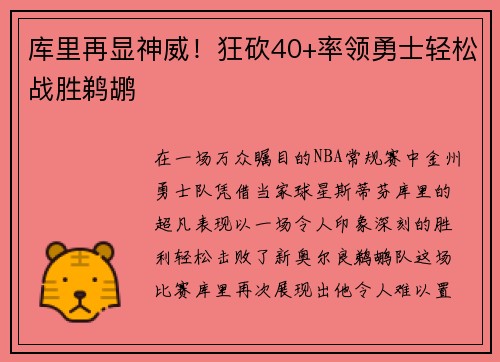 库里再显神威！狂砍40+率领勇士轻松战胜鹈鹕

在一场万众瞩目的NBA常规赛中金州勇士队凭借当家球星斯蒂芬库里的超凡表现以一场令人印象深刻的胜利轻松击败了新奥尔良鹈鹕队这场比赛库里再次展现出他令人难以置